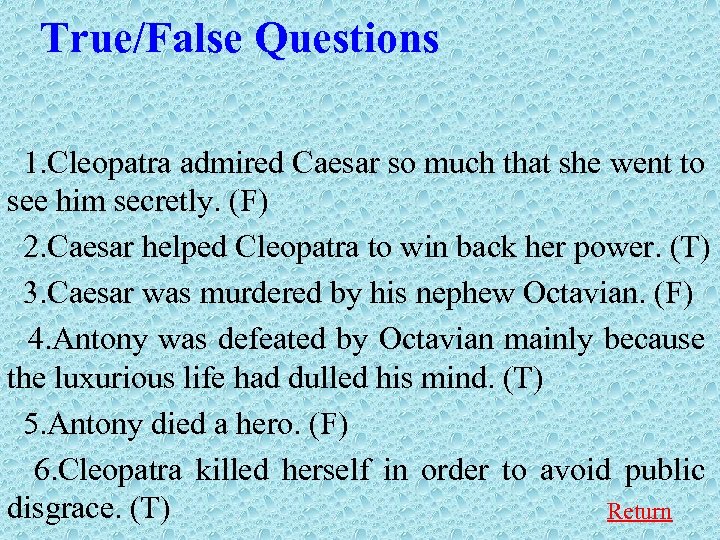 True/False Questions

1.Cleopatra admired Caesar so much that she went to see him secretly. (F)

2.Caesar helped Cleopatra to win back her power. (T)

3.Caesar was murdered by his nephew Octavian. (F)

4.Antony was defeated by Octavian mainly because the luxurious life had dulled his mind. (T)

5.Antony died a hero. (F)

6.Cleopatra killed herself in order to avoid public disgrace. (T)

Return